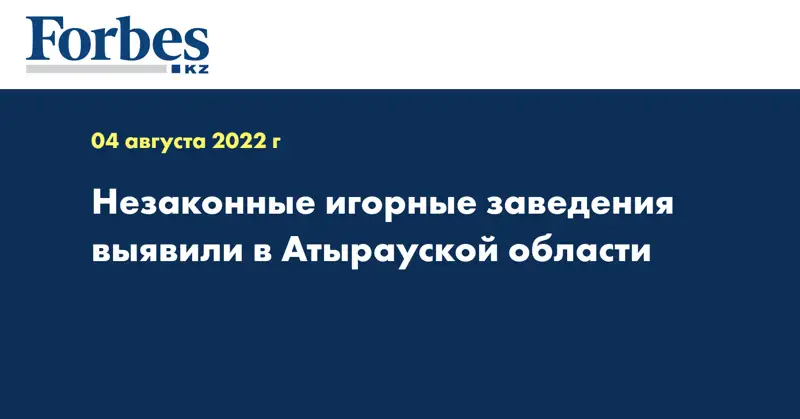 Forbes
KZ

04 августа 2022 г

Незаконные игорные заведения выявили в Атырауской области